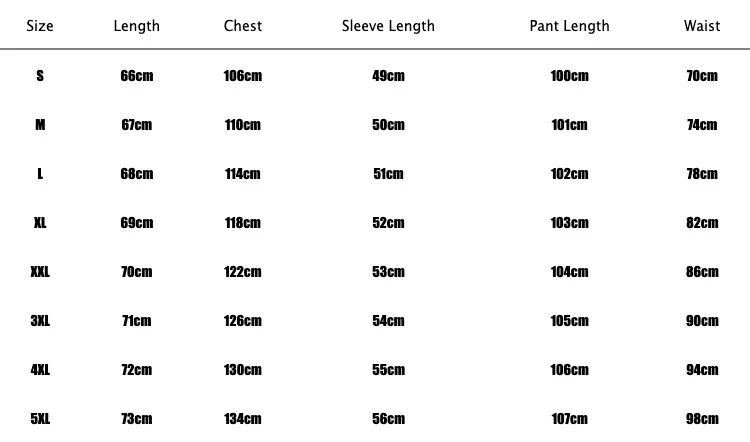 | Size | Length | Chest | Sleeve Length | Pant Length | Waist |
|---|---|---|---|---|---|
| S | 66cm | 106cm | 49cm | 100cm | 70cm |
| M | 67cm | 110cm | 50cm | 101cm | 74cm |
| L | 68cm | 114cm | 51cm | 102cm | 78cm |
| XL | 69cm | 118cm | 52cm | 103cm | 82cm |
| XXL | 70cm | 122cm | 53cm | 104cm | 86cm |
| 3XL | 71cm | 126cm | 54cm | 105cm | 90cm |
| 4XL | 72cm | 130cm | 55cm | 106cm | 94cm |
| 5XL | 73cm | 134cm | 56cm | 107cm | 98cm |